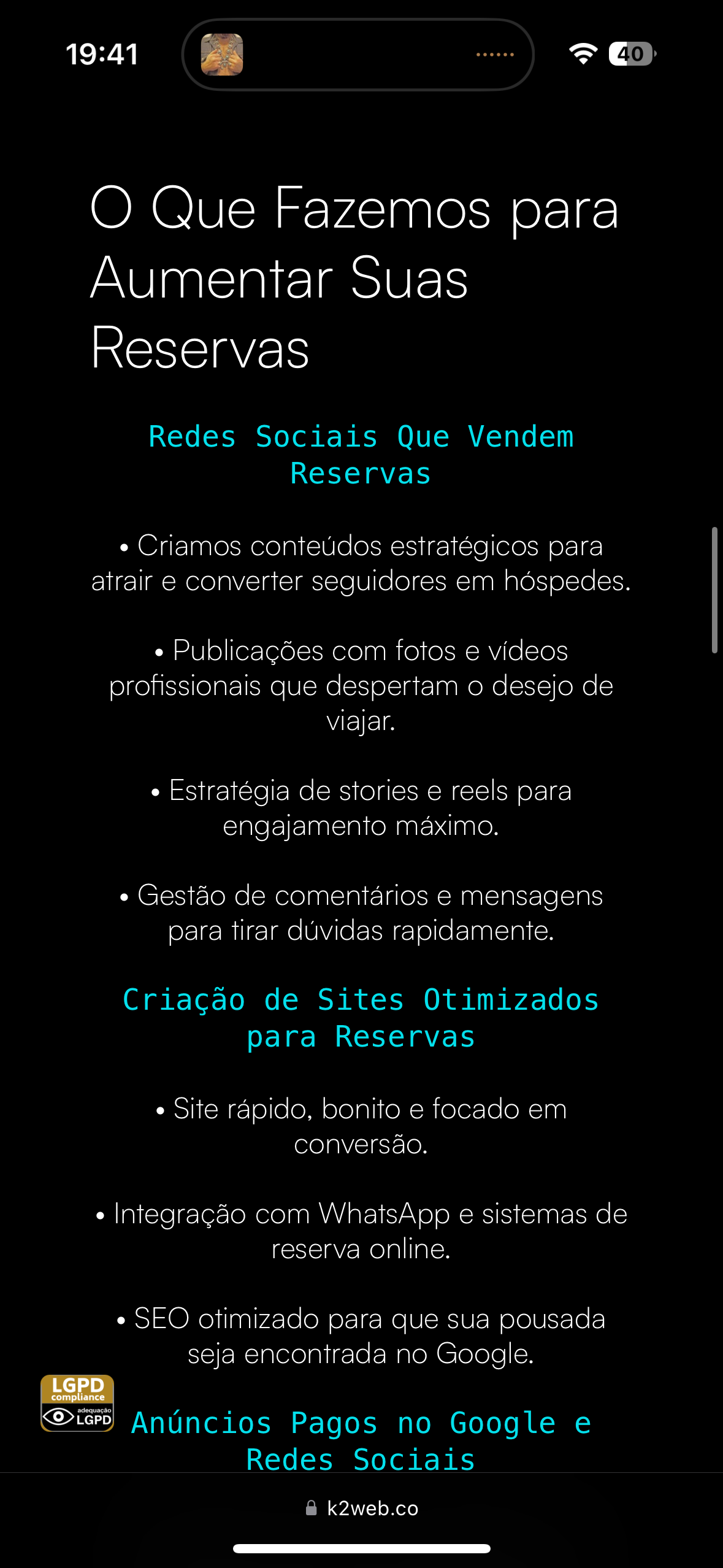 19:41

40

O Que Fazemos para Aumentar Suas Reservas

Redes Sociais Que Vendem Reservas

• Criamos conteúdos estratégicos para atrair e converter seguidores em hóspedes.

• Publicações com fotos e vídeos profissionais que despertam o desejo de viajar.

• Estratégia de stories e reels para engajamento máximo.

• Gestão de comentários e mensagens para tirar dúvidas rapidamente.

Criação de Sites Otimizados para Reservas

• Site rápido, bonito e focado em conversão.

• Integração com WhatsApp e sistemas de reserva online.

• SEO otimizado para que sua pousada seja encontrada no Google.

LGPD compliance adequação LGPD

Anúncios Pagos no Google e Redes Sociais

k2web.co